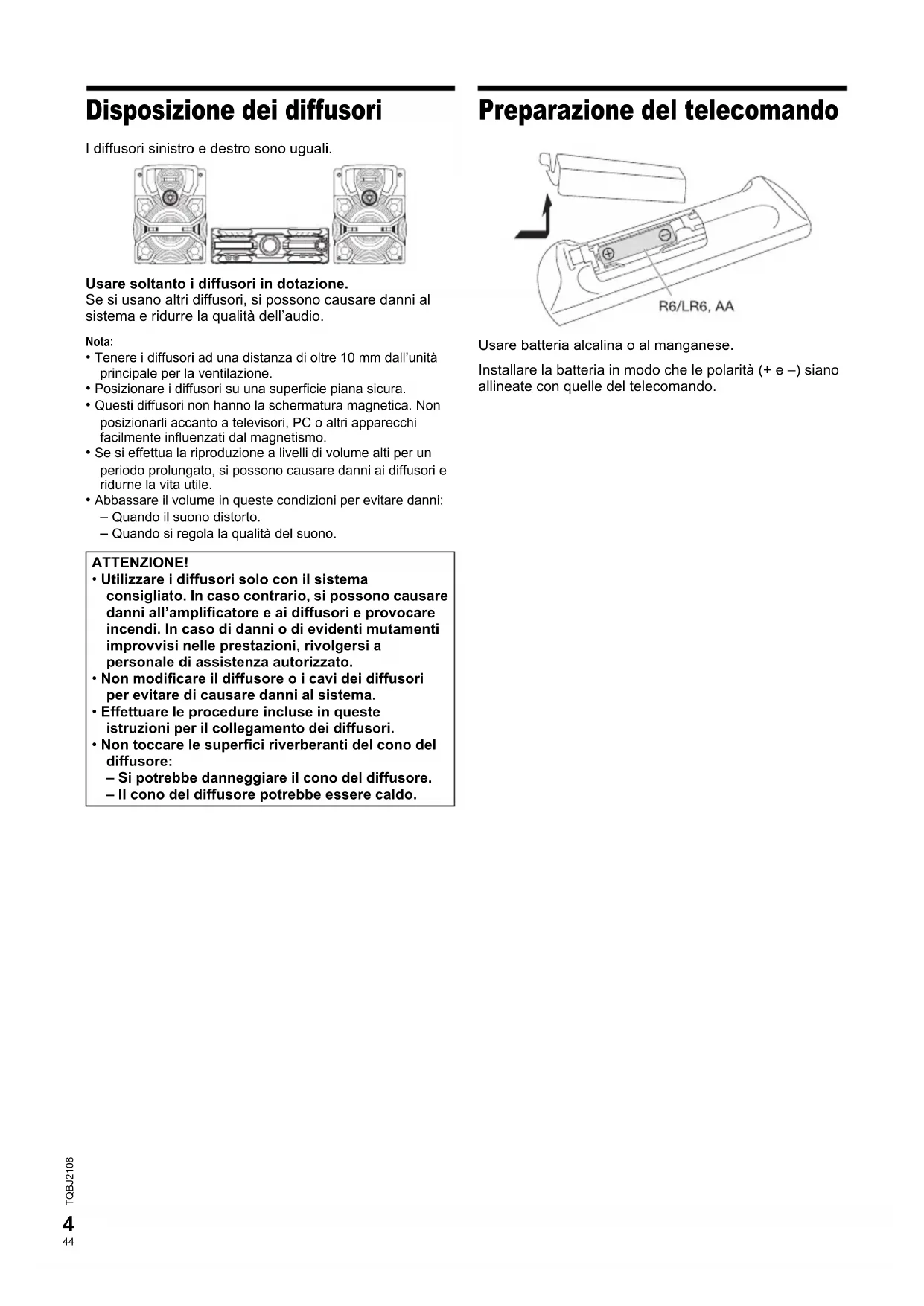 Disposizione dei diffusori

I diffusori sinistro e destro sono uguali.

Usare soltanto i diffusori in dotazione.
Se si usano altri diffusori, si possono causare danni al sistema e ridurre la qualità dell'audio.

Nota:
• Tenere i diffusori ad una distanza di oltre 10 mm dall'unità principale per la ventilazione.
• Posizionare i diffusori su una superficie piana sicura.
• Questi diffusori non hanno la schermatura magnetica. Non posizionarli accanto a televisori, PC o altri apparecchi facilmente influenzati dal magnetismo.
• Se si effettua la riproduzione a livelli di volume alti per un periodo prolungato, si possono causare danni ai diffusori e ridurne la vita utile.
• Abbassare il volume in queste condizioni per evitare danni:
– Quando il suono distorto.
– Quando si regola la qualità del suono.

ATTENZIONE!
• Utilizzare i diffusori solo con il sistema consigliato. In caso contrario, si possono causare danni all'amplificatore e ai diffusori e provocare incendi. In caso di danni o di evidenti mutamenti improvvisi nelle prestazioni, rivolgersi a personale di assistenza autorizzato.
• Non modificare il diffusore o i cavi dei diffusori per evitare di causare danni al sistema.
• Effettuare le procedure incluse in queste istruzioni per il collegamento dei diffusori.
• Non toccare le superfici riverberanti del cono del diffusore:
– Si potrebbe danneggiare il cono del diffusore.
– Il cono del diffusore potrebbe essere caldo.

Preparazione del telecomando

R6/LR6, AA

Usare batteria alcalina o al manganese.

Installare la batteria in modo che le polarità (+ e –) siano allineate con quelle del telecomando.

TQBJ2108
4
44